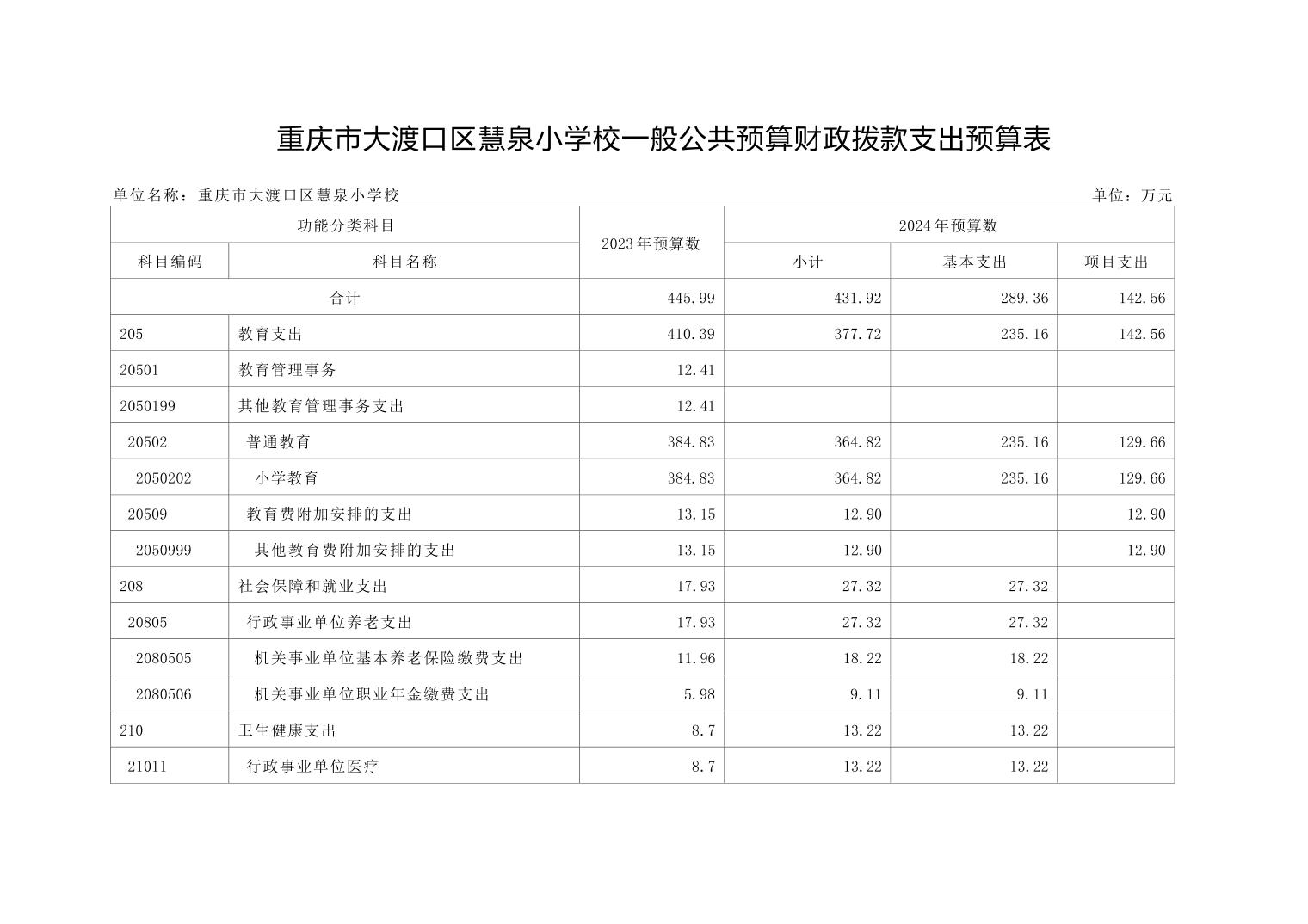 重庆市大渡口区慧泉小学校一般公共预算财政拨款支出预算表

单位名称：重庆市大渡口区慧泉小学校

单位：万元

| 功能分类科目 | | 2023年预算数 | 2024年预算数 | | |
|---|---|---|---|---|---|
| 科目编码 | 科目名称 | | 小计 | 基本支出 | 项目支出 |
| 合计 | | 445.99 | 431.92 | 289.36 | 142.56 |
| 205 | 教育支出 | 410.39 | 377.72 | 235.16 | 142.56 |
| 20501 | 教育管理事务 | 12.41 | | | |
| 2050199 | 其他教育管理事务支出 | 12.41 | | | |
| 20502 | 普通教育 | 384.83 | 364.82 | 235.16 | 129.66 |
| 2050202 | 小学教育 | 384.83 | 364.82 | 235.16 | 129.66 |
| 20509 | 教育费附加安排的支出 | 13.15 | 12.90 | | 12.90 |
| 2050999 | 其他教育费附加安排的支出 | 13.15 | 12.90 | | 12.90 |
| 208 | 社会保障和就业支出 | 17.93 | 27.32 | 27.32 | |
| 20805 | 行政事业单位养老支出 | 17.93 | 27.32 | 27.32 | |
| 2080505 | 机关事业单位基本养老保险缴费支出 | 11.96 | 18.22 | 18.22 | |
| 2080506 | 机关事业单位职业年金缴费支出 | 5.98 | 9.11 | 9.11 | |
| 210 | 卫生健康支出 | 8.7 | 13.22 | 13.22 | |
| 21011 | 行政事业单位医疗 | 8.7 | 13.22 | 13.22 | |